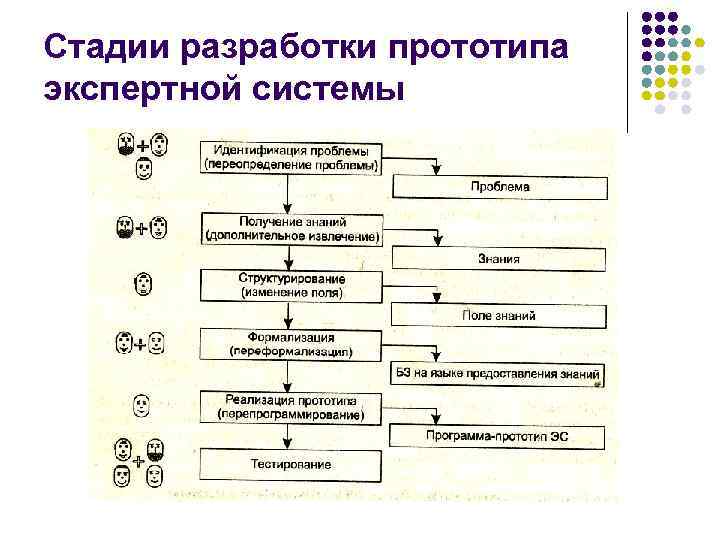 Стадии разработки прототипа экспертной системы

Идентификация проблемы (переопределение проблемы)

Проблема

Получение знаний (дополнительное извлечение)

Знания

Структурирование (изменение поля)

Поле знаний

Формализация (переформализацил)

БЗ на языке предоставления знаний

Реализация прототипа (перепрограммирование)

Программа-прототип ЭС

Тестирование